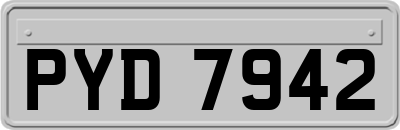 PYD 7942